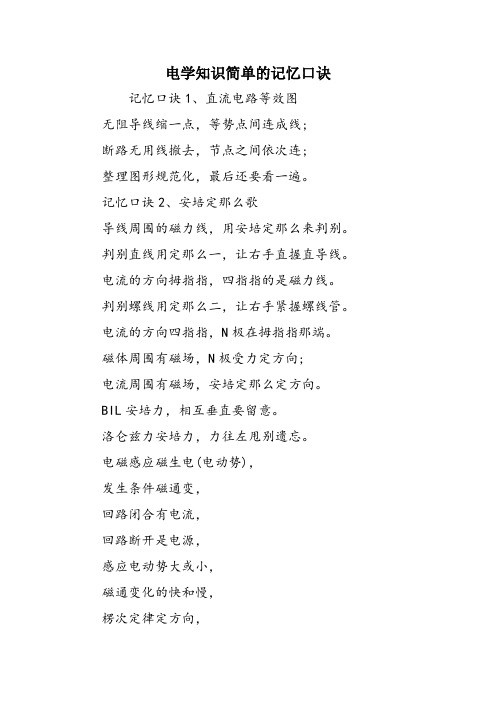 电学知识简单的记忆口诀

记忆口诀 1、直流电路等效图

无阻导线缩一点，等势点间连成线；

断路无用线撤去，节点之间依次连；

整理图形规范化，最后还要看一遍。

记忆口诀 2、安培定那么歌

导线周围的磁力线，用安培定那么来判别。

判别直线用定那么一，让右手直握直导线。

电流的方向拇指指，四指指的是磁力线。

判别螺线用定那么二，让右手紧握螺线管。

电流的方向四指指，N 极在拇指指那端。

磁体周围有磁场，N 极受力定方向；

电流周围有磁场，安培定那么定方向。

BIL 安培力，相互垂直要留意。

洛仑兹力安培力，力往左甩别遗忘。

电磁感应磁生电(电动势)，

发生条件磁通变，

回路闭合有电流，

回路断开是电源，

感应电动势大或小，

磁通变化的快和慢，

楞次定律定方向，